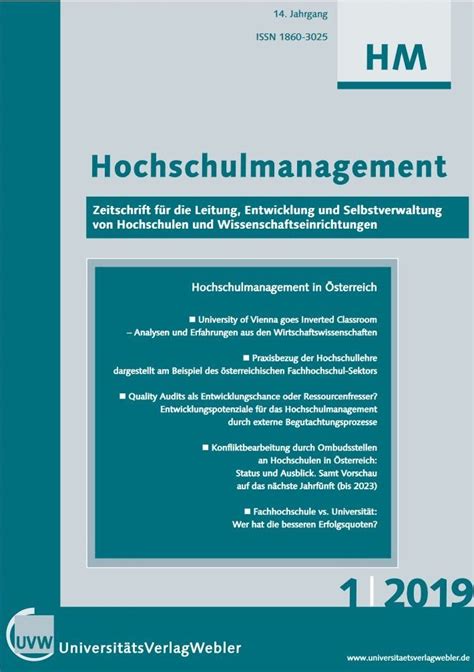 14. Jahrgang

ISSN 1860-3025

HM

Hochschulmanagement

Zeitschrift für die Leitung, Entwicklung und Selbstverwaltung von Hochschulen und Wissenschaftseinrichtungen

Hochschulmanagement in Österreich

■ University of Vienna goes Inverted Classroom – Analysen und Erfahrungen aus den Wirtschaftswissenschaften

■ Praxisbezug der Hochschullehre dargestellt am Beispiel des österreichischen Fachhochschul-Sektors

■ Quality Audits als Entwicklungschance oder Ressourcenfresser? Entwicklungspotenziale für das Hochschulmanagement durch externe Begutachtungsprozesse

■ Konfliktbearbeitung durch Ombudsstellen an Hochschulen in Österreich: Status und Ausblick. Samt Vorschau auf das nächste Jahrfünft (bis 2023)

■ Fachhochschule vs. Universität: Wer hat die besseren Erfolgsquoten?

1 | 2019

UVW UniversitätsVerlagWebler

www.universitaetsverlagwebler.de